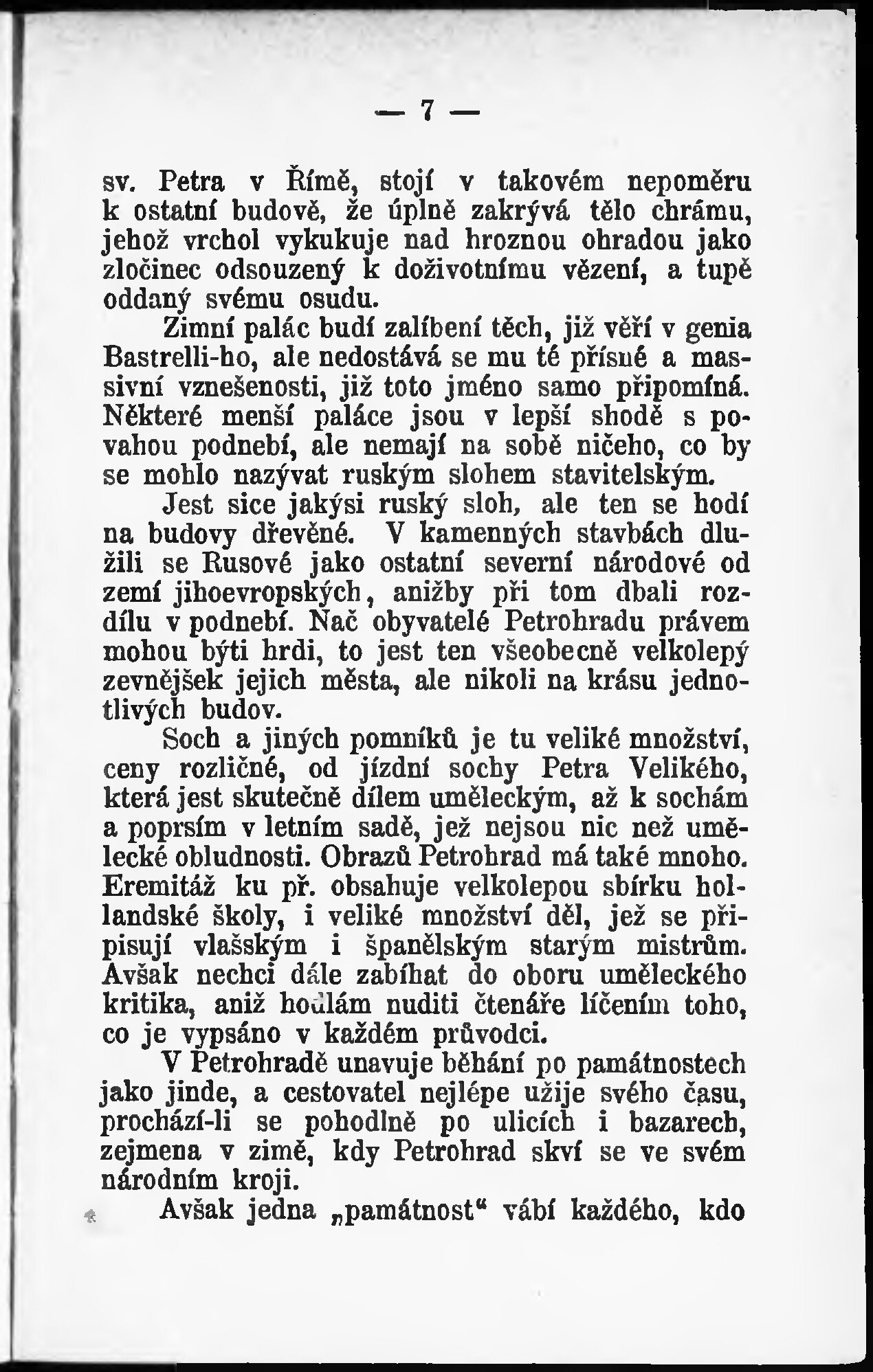 — 7 —

sv. Petra v Římě, stojí v takovém nepoměru k ostatní budově, že úplně zakrývá tělo chrámu, jehož vrchol vykukuje nad hroznou ohradou jako zločinec odsouzený k doživotnímu vězení, a tupě oddaný svému osudu.

Zimní palác budí zalíbení těch, již věří v genia Bastrelli-ho, ale nedostává se mu té přísné a massivní vznešenosti, již toto jméno samo připomíná. Některé menší paláce jsou v lepší shodě s povahou podnebí, ale nemají na sobě ničeho, co by se mohlo nazývat ruským slohem stavitelským.

Jest sice jakýsi ruský sloh, ale ten se hodí na budovy dřevěné. V kamenných stavbách dlužili se Rusové jako ostatní severní národové od zemí jihoevropských, anižby při tom dbali rozdílu v podnebí. Nač obyvatelé Petrohradu právem mohou býti hrdi, to jest ten všeobecně velkolepý zevnějšek jejich města, ale nikoli na krásu jednotlivých budov.

Soch a jiných pomníků je tu veliké množství, ceny rozličné, od jízdní sochy Petra Velikého, která jest skutečně dílem uměleckým, až k sochám a poprsím v letním sadě, jež nejsou nic než umělecké obludnosti. Obrazů Petrohrad má také mnoho. Eremitáž ku př. obsahuje velkolepou sbírku hollandské školy, i veliké množství děl, jež se připisují vlašským i španělským starým mistrům. Avšak nechci dále zabíhat do oboru uměleckého kritika, aniž hodlám nuditi čtenáře líčením toho, co je vypsáno v každém průvodci.

V Petrohradě unavuje běhání po památnostech jako jinde, a cestovatel nejlépe užije svého času, prochází-li se pohodlně po ulicích i bazarech, zejmena v zimě, kdy Petrohrad skví se ve svém národním kroji.

Avšak jedna „památnost“ vábí každého, kdo